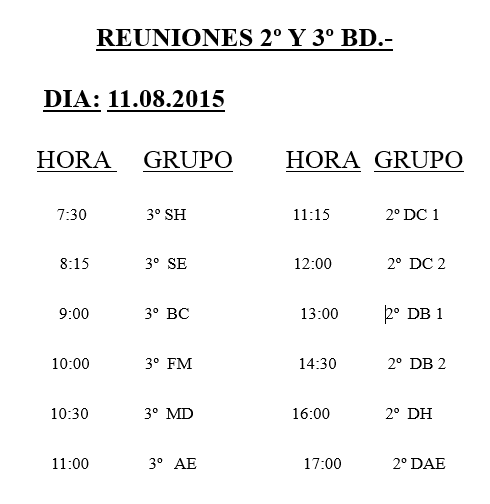 REUNIONES 2º Y 3º BD.-

DIA: 11.08.2015

| HORA | GRUPO | HORA | GRUPO |
|---|---|---|---|
| 7:30 | 3º SH | 11:15 | 2º DC 1 |
| 8:15 | 3º SE | 12:00 | 2º DC 2 |
| 9:00 | 3º BC | 13:00 | 2º DB 1 |
| 10:00 | 3º FM | 14:30 | 2º DB 2 |
| 10:30 | 3º MD | 16:00 | 2º DH |
| 11:00 | 3º AE | 17:00 | 2º DAE |